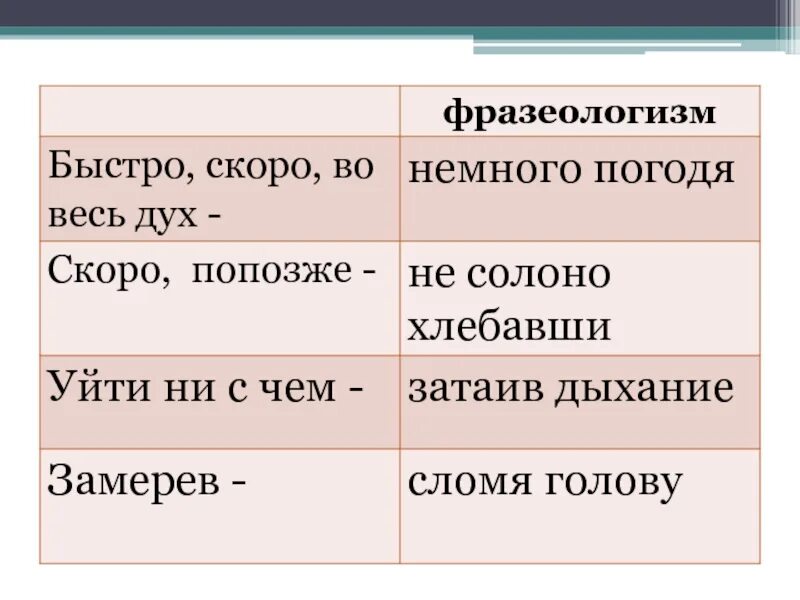 |  | фразеологизм |
|---|---|
| Быстро, скоро, во весь дух - | немного погодя |
| Скоро, попозже - | не солоно хлебавши |
| Уйти ни с чем - | затаив дыхание |
| Замерев - | сломя голову |